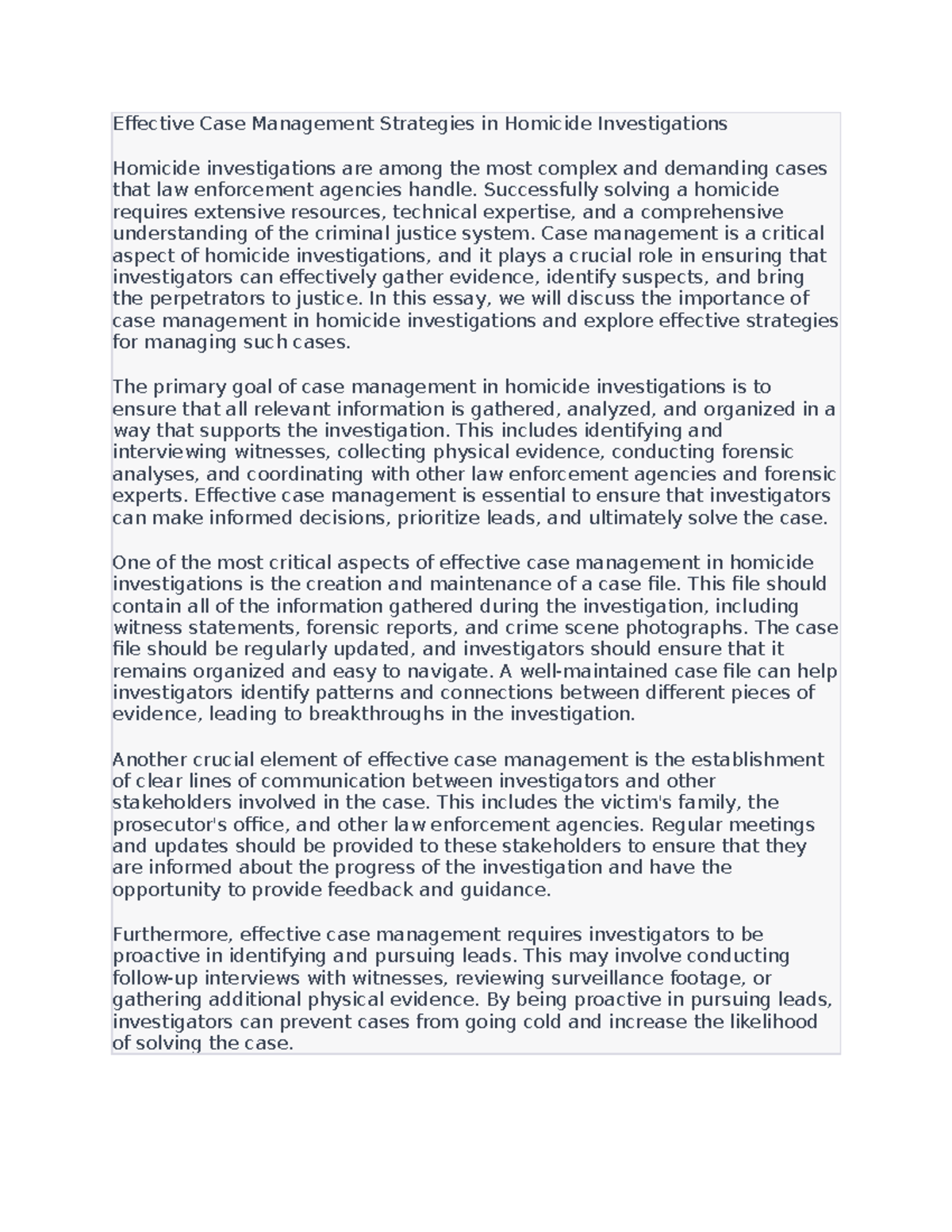 Effective Case Management Strategies in Homicide Investigations

Homicide investigations are among the most complex and demanding cases that law enforcement agencies handle. Successfully solving a homicide requires extensive resources, technical expertise, and a comprehensive understanding of the criminal justice system. Case management is a critical aspect of homicide investigations, and it plays a crucial role in ensuring that investigators can effectively gather evidence, identify suspects, and bring the perpetrators to justice. In this essay, we will discuss the importance of case management in homicide investigations and explore effective strategies for managing such cases.

The primary goal of case management in homicide investigations is to ensure that all relevant information is gathered, analyzed, and organized in a way that supports the investigation. This includes identifying and interviewing witnesses, collecting physical evidence, conducting forensic analyses, and coordinating with other law enforcement agencies and forensic experts. Effective case management is essential to ensure that investigators can make informed decisions, prioritize leads, and ultimately solve the case.

One of the most critical aspects of effective case management in homicide investigations is the creation and maintenance of a case file. This file should contain all of the information gathered during the investigation, including witness statements, forensic reports, and crime scene photographs. The case file should be regularly updated, and investigators should ensure that it remains organized and easy to navigate. A well-maintained case file can help investigators identify patterns and connections between different pieces of evidence, leading to breakthroughs in the investigation.

Another crucial element of effective case management is the establishment of clear lines of communication between investigators and other stakeholders involved in the case. This includes the victim's family, the prosecutor's office, and other law enforcement agencies. Regular meetings and updates should be provided to these stakeholders to ensure that they are informed about the progress of the investigation and have the opportunity to provide feedback and guidance.

Furthermore, effective case management requires investigators to be proactive in identifying and pursuing leads. This may involve conducting follow-up interviews with witnesses, reviewing surveillance footage, or gathering additional physical evidence. By being proactive in pursuing leads, investigators can prevent cases from going cold and increase the likelihood of solving the case.